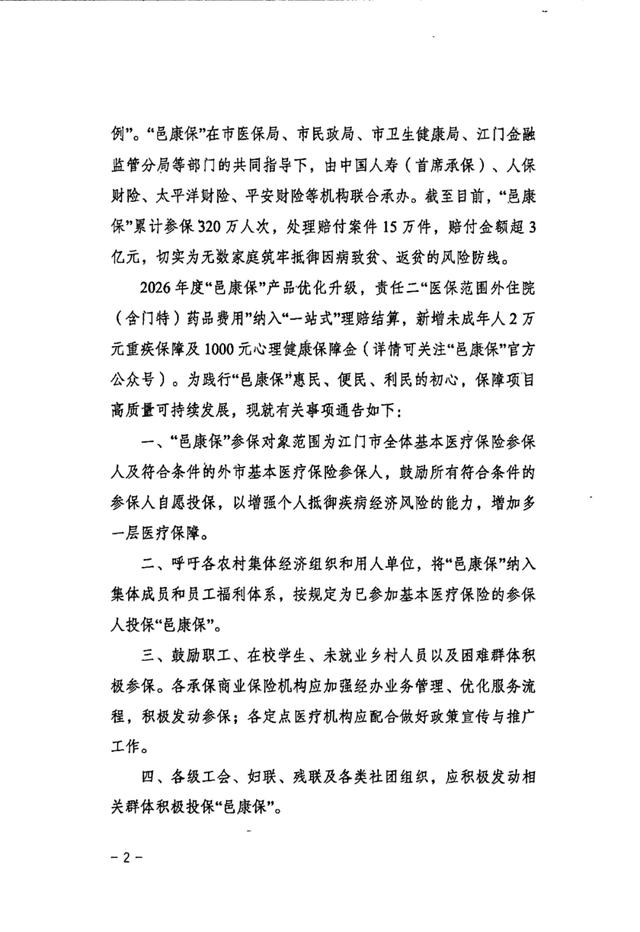 例”。“邑康保”在市医保局、市民政局、市卫生健康局、江门金融监管分局等部门的共同指导下，由中国人寿（首席承保）、人保财险、太平洋财险、平安财险等机构联合承办。截至目前，“邑康保”累计参保320万人次，处理赔付案件15万件，赔付金额超3亿元，切实为无数家庭筑牢抵御因病致贫、返贫的风险防线。

2026年度“邑康保”产品优化升级，责任二“医保范围外住院（含门特）药品费用”纳入“一站式”理赔结算，新增未成年人2万元重疾保障及1000元心理健康保障金（详情可关注“邑康保”官方公众号）。为践行“邑康保”惠民、便民、利民的初心，保障项目高质量可持续发展，现就有关事项通告如下：

一、“邑康保”参保对象范围为江门市全体基本医疗保险参保人及符合条件的外市基本医疗保险参保人，鼓励所有符合条件的参保人自愿投保，以增强个人抵御疾病经济风险的能力，增加多一层医疗保障。

二、呼吁各农村集体经济组织和用人单位，将“邑康保”纳入集体成员和员工福利体系，按规定为已参加基本医疗保险的参保人投保“邑康保”。

三、鼓励职工、在校学生、未就业乡村人员以及困难群体积极参保。各承保商业保险机构应加强经办业务管理、优化服务流程，积极发动参保；各定点医疗机构应配合做好政策宣传与推广工作。

四、各级工会、妇联、残联及各类社团组织，应积极发动相关群体积极投保“邑康保”。

－2－